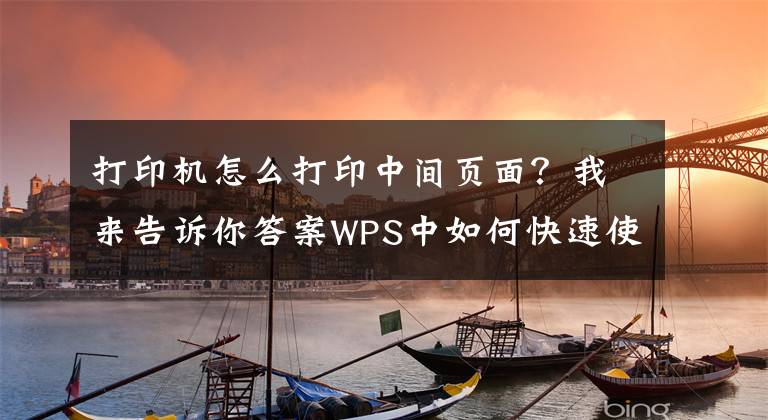 打印机怎么打印中间页面？我来告诉你答案WPS中如何快速使

bing